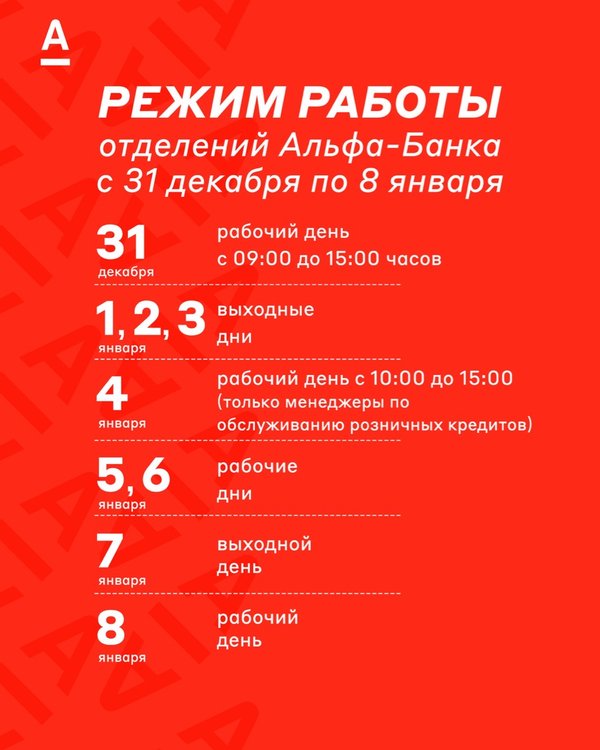 А

РЕЖИМ РАБОТЫ
отделений Альфа-Банка
с 31 декабря по 8 января

31
декабря
рабочий день
с 09:00 до 15:00 часов

1, 2, 3
января
выходные
дни

4
января
рабочий день с 10:00 до 15:00
(только менеджеры по обслуживанию розничных кредитов)

5, 6
января
рабочие
дни

7
января
выходной
день

8
января
рабочий
день